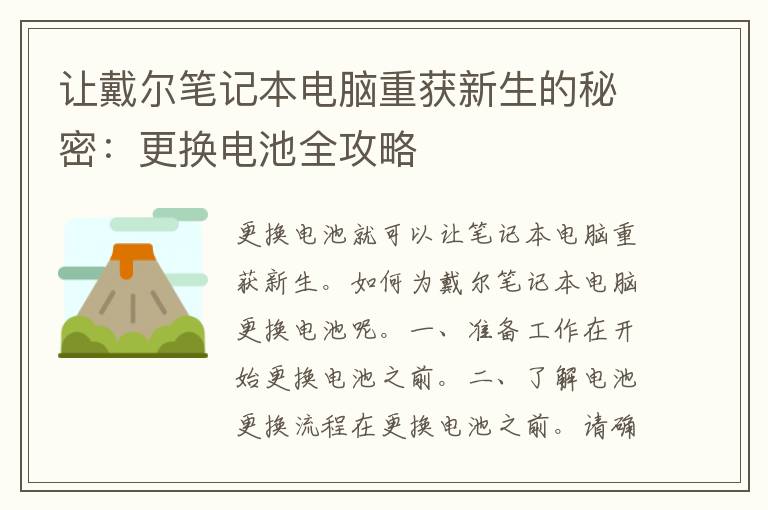 让戴尔笔记本电脑重获新生的秘密：更换电池全攻略

更换电池就可以让笔记本电脑重获新生。如何为戴尔笔记本电脑更换电池呢。一、准备工作在开始更换电池之前。二、了解电池更换流程在更换电池之前。请确